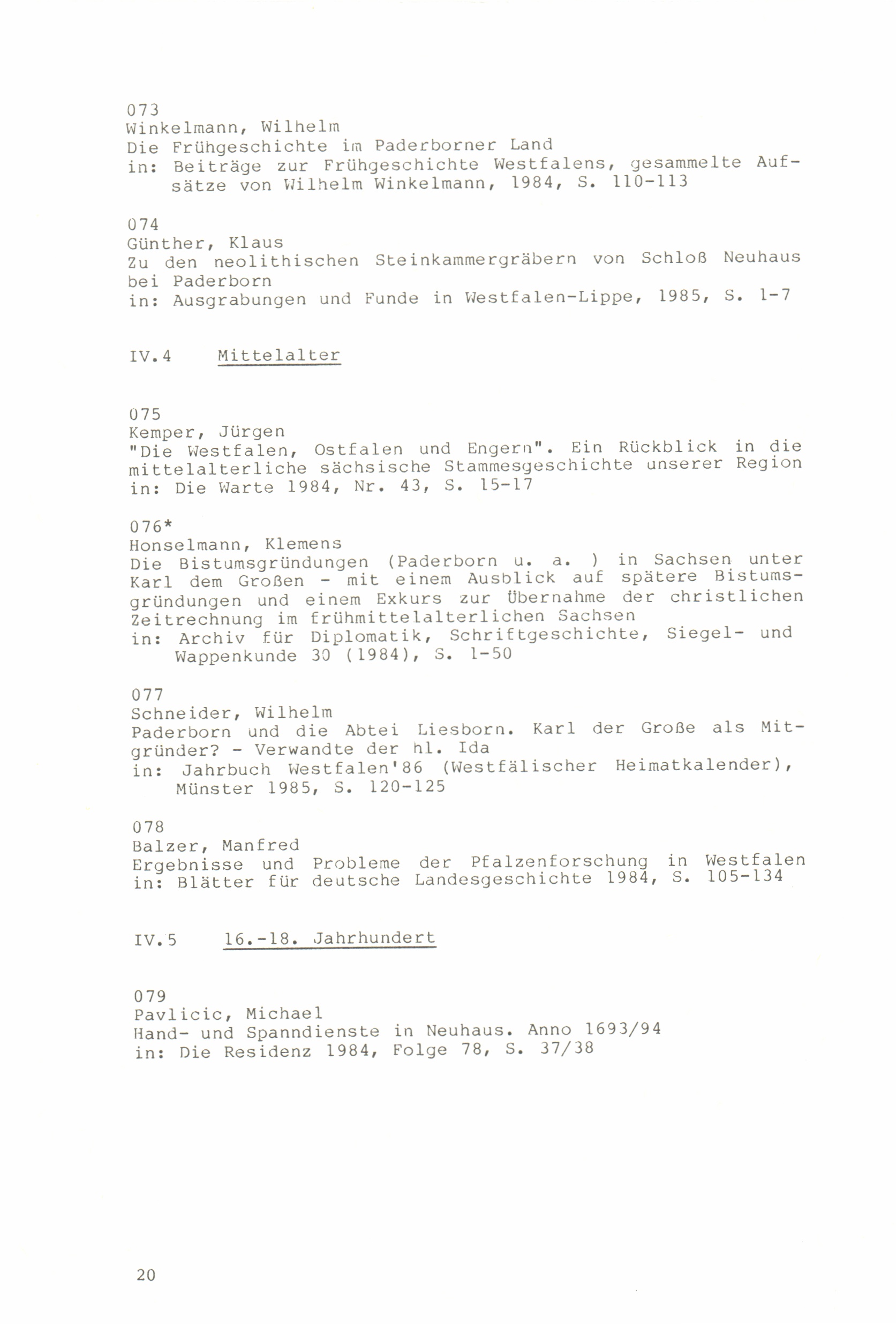 073
Winkelmann, Wilhelm
Die Frühgeschichte im Paderborner Land
in: Beiträge zur Frühgeschichte Westfalens, gesammelte Aufsätze von Wilhelm Winkelmann, 1984, S. 110-113

074
Günther, Klaus
Zu den neolithischen Steinkammergräbern von Schloß Neuhaus bei Paderborn
in: Ausgrabungen und Funde in Westfalen-Lippe, 1985, S. 1-7

IV.4 Mittelalter

075
Kemper, Jürgen
"Die Westfalen, Ostfalen und Engern". Ein Rückblick in die mittelalterliche sächsische Stammesgeschichte unserer Region
in: Die Warte 1984, Nr. 43, S. 15-17

076*
Honselmann, Klemens
Die Bistumsgründungen (Paderborn u. a. ) in Sachsen unter Karl dem Großen - mit einem Ausblick auf spätere Bistumsgründungen und einem Exkurs zur Übernahme der christlichen Zeitrechnung im frühmittelalterlichen Sachsen
in: Archiv für Diplomatik, Schriftgeschichte, Siegel- und Wappenkunde 30 (1984), S. 1-50

077
Schneider, Wilhelm
Paderborn und die Abtei Liesborn. Karl der Große als Mitgründer? - Verwandte der hl. Ida
in: Jahrbuch Westfalen'86 (Westfälischer Heimatkalender), Münster 1985, S. 120-125

078
Balzer, Manfred
Ergebnisse und Probleme der Pfalzenforschung in Westfalen
in: Blätter für deutsche Landesgeschichte 1984, S. 105-134

IV.5 16.-18. Jahrhundert

079
Pavlicic, Michael
Hand- und Spanndienste in Neuhaus. Anno 1693/94
in: Die Residenz 1984, Folge 78, S. 37/38

20